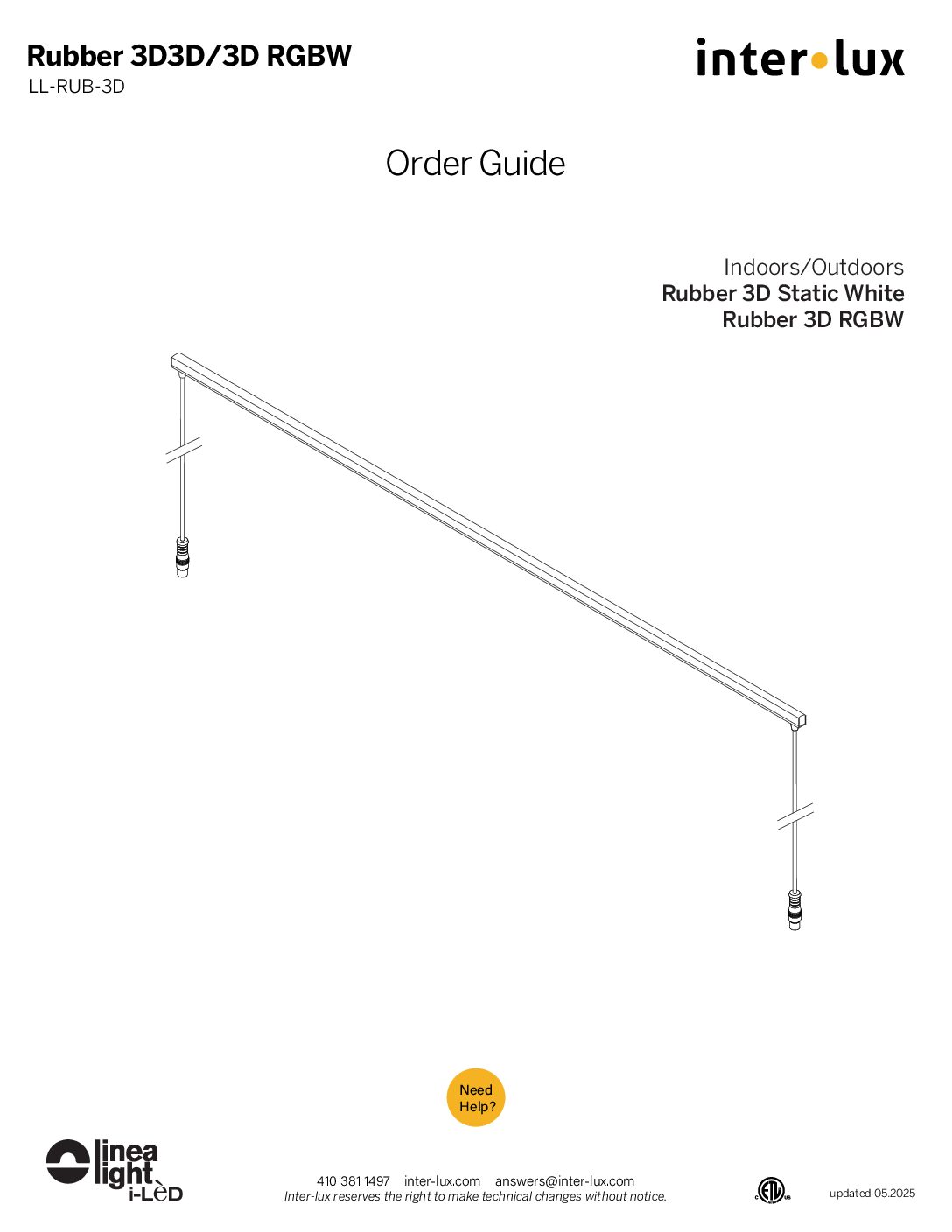 Rubber 3D3D/3D RGBW
LL-RUB-3D

inter•lux

Order Guide

Indoors/Outdoors
Rubber 3D Static White
Rubber 3D RGBW

Need Help?

linea light i-LèD

410 381 1497 inter-lux.com answers@inter-lux.com
Inter-lux reserves the right to make technical changes without notice.

c ETL us

updated 05.2025